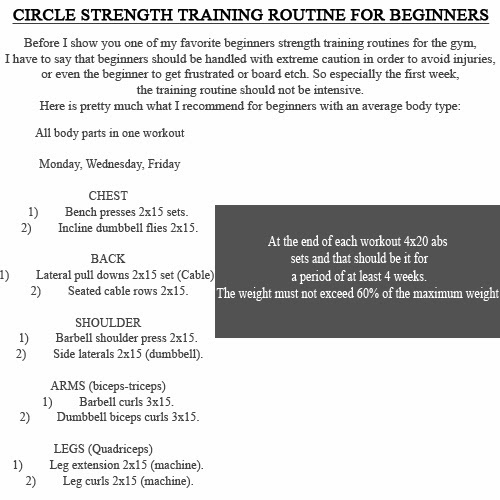 CIRCLE STRENGTH TRAINING ROUTINE FOR BEGINNERS

Before I show you one of my favorite beginners strength training routines for the gym, I have to say that beginners should be handled with extreme caution in order to avoid injuries, or even the beginner to get frustrated or board etch. So especially the first week, the training routine should not be intensive.
Here is pretty much what I recommend for beginners with an average body type:

All body parts in one workout

Monday, Wednesday, Friday

CHEST
1) Bench presses 2x15 sets.
2) Incline dumbbell flies 2x15.

BACK
1) Lateral pull downs 2x15 set (Cable)
2) Seated cable rows 2x15.

SHOULDER
1) Barbell shoulder press 2x15.
2) Side laterals 2x15 (dumbbell).

ARMS (biceps-triceps)
1) Barbell curls 3x15.
2) Dumbbell biceps curls 3x15.

LEGS (Quadriceps)
1) Leg extension 2x15 (machine).
2) Leg curls 2x15 (machine).

At the end of each workout 4x20 abs sets and that should be it for a period of at least 4 weeks.
The weight must not exceed 60% of the maximum weight